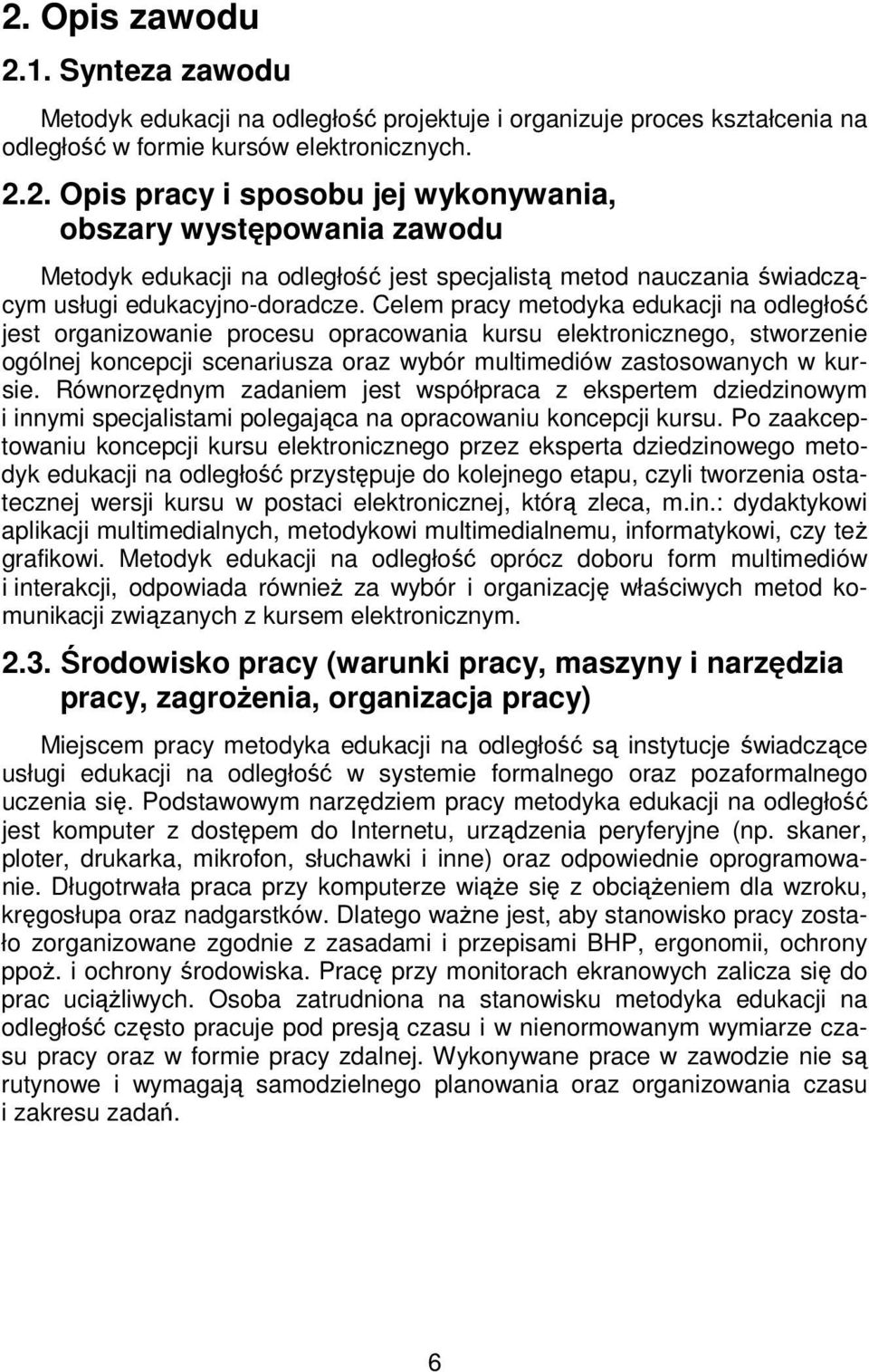 2. Opis zawodu

2.1. Synteza zawodu

Metodyk edukacji na odległość projektuje i organizuje proces kształcenia na odległość w formie kursów elektronicznych.

2.2. Opis pracy i sposobu jej wykonywania, obszary występowania zawodu

Metodyk edukacji na odległość jest specjalistą metod nauczania świadczącym usługi edukacyjno-doradcze. Celem pracy metodyka edukacji na odległość jest organizowanie procesu opracowania kursu elektronicznego, stworzenie ogólnej koncepcji scenariusza oraz wybór multimediów zastosowanych w kursie. Równorzędnym zadaniem jest współpraca z ekspertem dziedzinowym i innymi specjalistami polegająca na opracowaniu koncepcji kursu. Po zaakceptowaniu koncepcji kursu elektronicznego przez eksperta dziedzinowego metodyk edukacji na odległość przystępuje do kolejnego etapu, czyli tworzenia ostatecznej wersji kursu w postaci elektronicznej, którą zleca, m.in.: dydaktykowi aplikacji multimedialnych, metodykowi multimedialnemu, informatykowi, czy też grafikowi. Metodyk edukacji na odległość oprócz doboru form multimediów i interakcji, odpowiada również za wybór i organizację właściwych metod komunikacji związanych z kursem elektronicznym.

2.3. Środowisko pracy (warunki pracy, maszyny i narzędzia pracy, zagrożenia, organizacja pracy)

Miejscem pracy metodyka edukacji na odległość są instytucje świadczące usługi edukacji na odległość w systemie formalnego oraz pozaformalnego uczenia się. Podstawowym narzędziem pracy metodyka edukacji na odległość jest komputer z dostępem do Internetu, urządzenia peryferyjne (np. skaner, ploter, drukarka, mikrofon, słuchawki i inne) oraz odpowiednie oprogramowanie. Długotrwała praca przy komputerze wiąże się z obciążeniem dla wzroku, kręgosłupa oraz nadgarstków. Dlatego ważne jest, aby stanowisko pracy zostało zorganizowane zgodnie z zasadami i przepisami BHP, ergonomii, ochrony ppoż. i ochrony środowiska. Pracę przy monitorach ekranowych zalicza się do prac uciążliwych. Osoba zatrudniona na stanowisku metodyka edukacji na odległość często pracuje pod presją czasu i w nienormowanym wymiarze czasu pracy oraz w formie pracy zdalnej. Wykonywane prace w zawodzie nie są rutynowe i wymagają samodzielnego planowania oraz organizowania czasu i zakresu zadań.

6